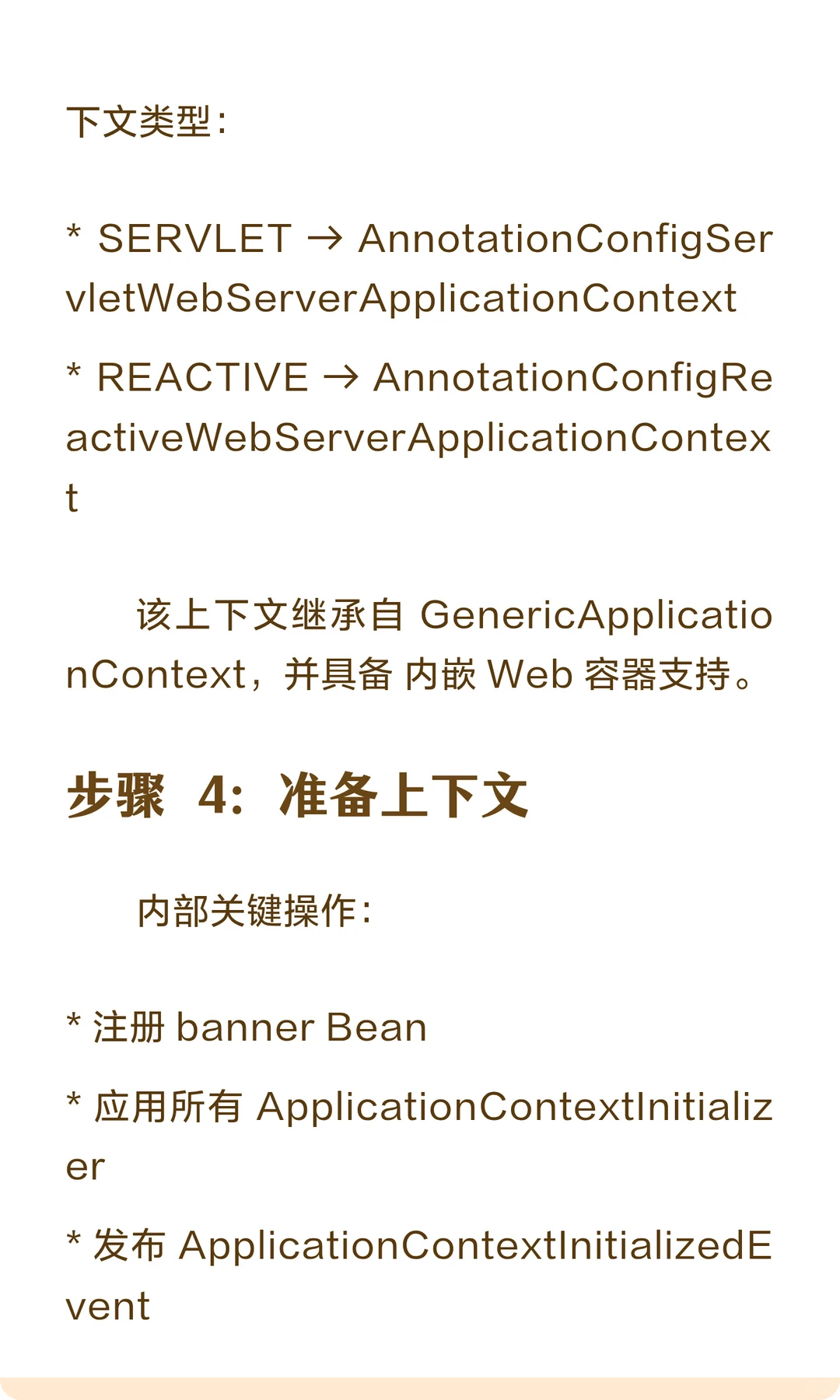 下文类型：

* SERVLET → AnnotationConfigServletWebServerApplicationContext

* REACTIVE → AnnotationConfigReactiveWebServerApplicationContext

该上下文继承自 GenericApplicationContext，并具备 内嵌 Web 容器支持。

步骤 4：准备上下文

内部关键操作：

* 注册 banner Bean

* 应用所有 ApplicationContextInitializer

* 发布 ApplicationContextInitializedEvent